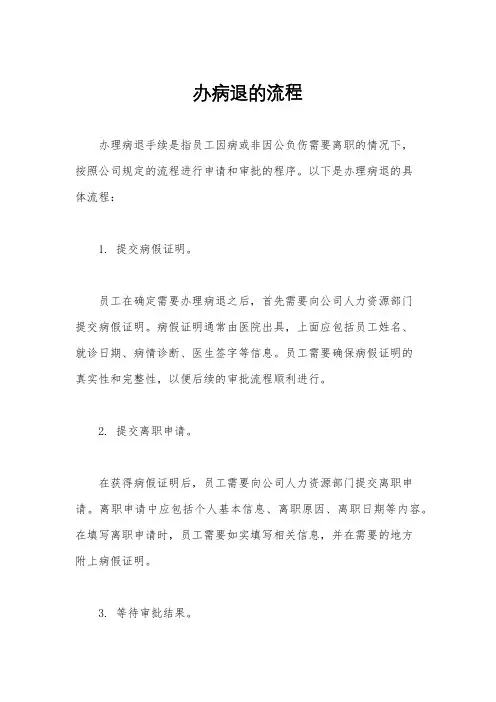 办病退的流程

办理病退手续是指员工因病或非因公负伤需要离职的情况下，按照公司规定的流程进行申请和审批的程序。以下是办理病退的具体流程：

1. 提交病假证明。

员工在确定需要办理病退之后，首先需要向公司人力资源部门提交病假证明。病假证明通常由医院出具，上面应包括员工姓名、就诊日期、病情诊断、医生签字等信息。员工需要确保病假证明的真实性和完整性，以便后续的审批流程顺利进行。

2. 提交离职申请。

在获得病假证明后，员工需要向公司人力资源部门提交离职申请。离职申请中应包括个人基本信息、离职原因、离职日期等内容。在填写离职申请时，员工需要如实填写相关信息，并在需要的地方附上病假证明。

3. 等待审批结果。